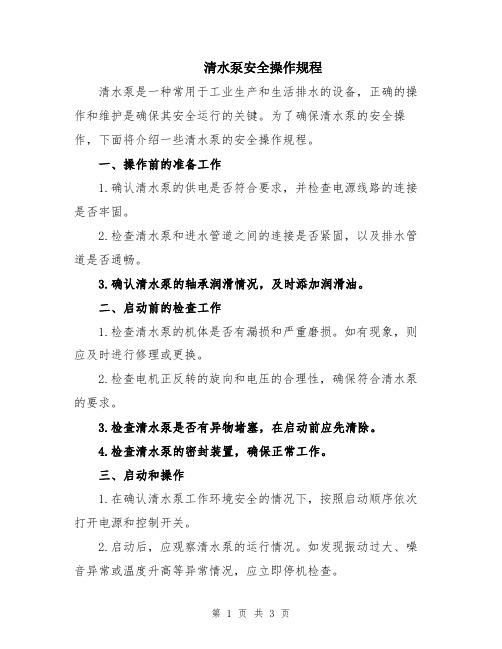 清水泵安全操作规程

清水泵是一种常用于工业生产和生活排水的设备，正确的操作和维护是确保其安全运行的关键。为了确保清水泵的安全操作，下面将介绍一些清水泵的安全操作规程。

一、操作前的准备工作

1.确认清水泵的供电是否符合要求，并检查电源线路的连接是否牢固。

2.检查清水泵和进水管道之间的连接是否紧固，以及排水管道是否通畅。

3.确认清水泵的轴承润滑情况，及时添加润滑油。

二、启动前的检查工作

1.检查清水泵的机体是否有漏损和严重磨损。如有现象，则应及时进行修理或更换。

2.检查电机正反转的旋向和电压的合理性，确保符合清水泵的要求。

3.检查清水泵是否有异物堵塞，在启动前应先清除。

4.检查清水泵的密封装置，确保正常工作。

三、启动和操作

1.在确认清水泵工作环境安全的情况下，按照启动顺序依次打开电源和控制开关。

2.启动后，应观察清水泵的运行情况。如发现振动过大、噪音异常或温度升高等异常情况，应立即停机检查。

第 1 页 共 3 页